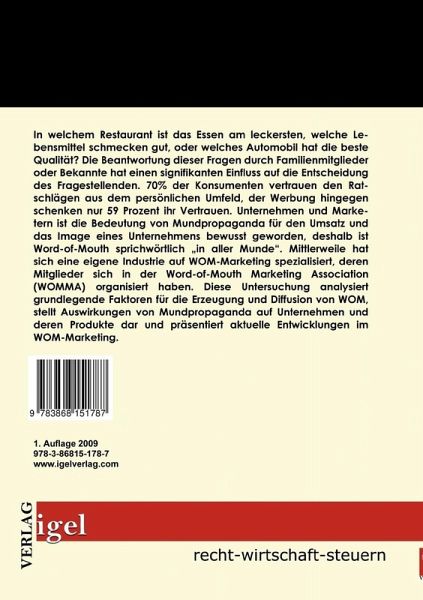 In welchem Restaurant ist das Essen am leckersten, welche Lebensmittel schmecken gut, oder welches Automobil hat die beste Qualität? Die Beantwortung dieser Fragen durch Familienmitglieder oder Bekannte hat einen signifikanten Einfluss auf die Entscheidung des Fragestellenden. 70% der Konsumenten vertrauen den Ratschlägen aus dem persönlichen Umfeld, der Werbung hingegen schenken nur 59 Prozent ihr Vertrauen. Unternehmen und Marketern ist die Bedeutung von Mundpropaganda für den Umsatz und das Image eines Unternehmens bewusst geworden, deshalb ist Word-of-Mouth sprichwörtlich „in aller Munde". Mittlerweile hat sich eine eigene Industrie auf WOM-Marketing spezialisiert, deren Mitglieder sich in der Word-of-Mouth Marketing Association (WOMMA) organisiert haben. Diese Untersuchung analysiert grundlegende Faktoren für die Erzeugung und Diffusion von WOM, stellt Auswirkungen von Mundpropaganda auf Unternehmen und deren Produkte dar und präsentiert aktuelle Entwicklungen im WOM-Marketing.

9 783868 151787

1. Auflage 2009
978-3-86815-178-7
www.igelverlag.com

VERLAG
igel

recht-wirtschaft-steuern